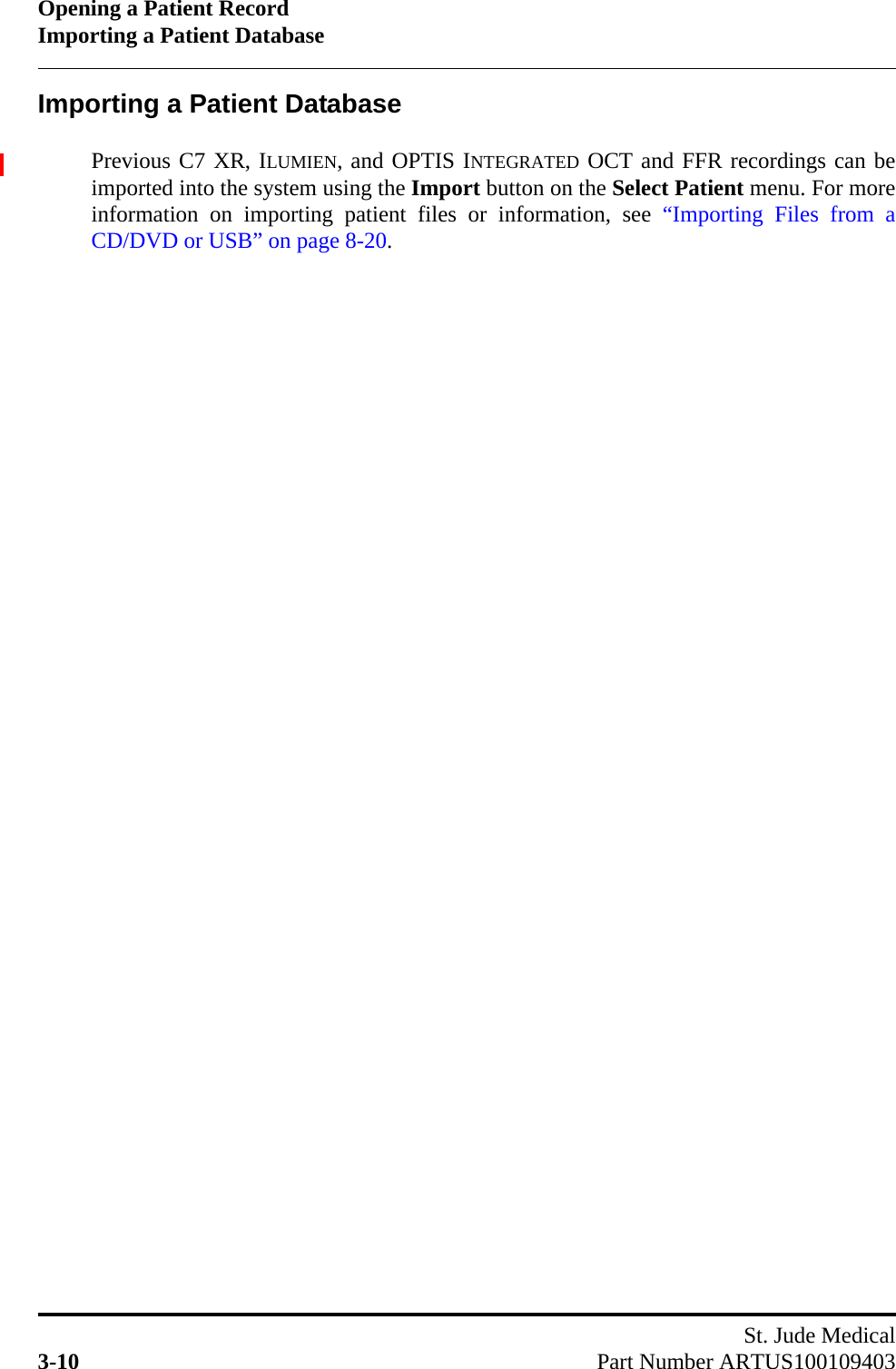 Opening a Patient Record
Importing a Patient Database

Importing a Patient Database

Previous C7 XR, ILUMIEN, and OPTIS INTEGRATED OCT and FFR recordings can be imported into the system using the Import button on the Select Patient menu. For more information on importing patient files or information, see “Importing Files from a CD/DVD or USB” on page 8-20.

St. Jude Medical
3-10
Part Number ARTUS100109403